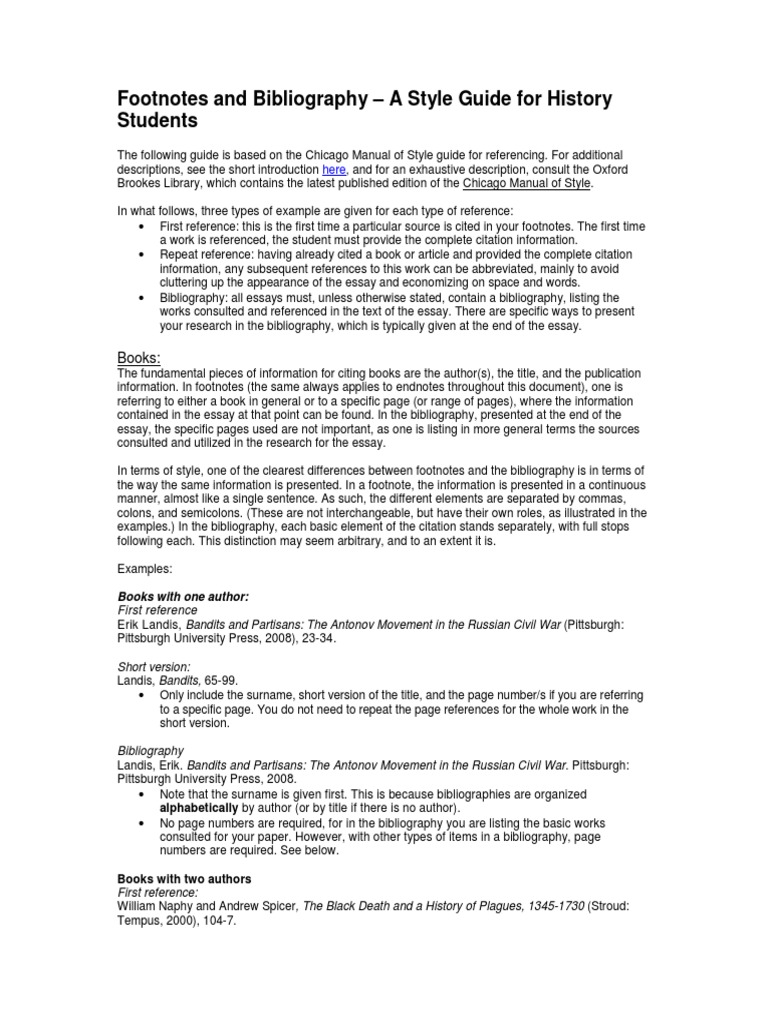 Footnotes and Bibliography – A Style Guide for History Students

The following guide is based on the Chicago Manual of Style guide for referencing. For additional descriptions, see the short introduction here, and for an exhaustive description, consult the Oxford Brookes Library, which contains the latest published edition of the Chicago Manual of Style.

In what follows, three types of example are given for each type of reference:
• First reference: this is the first time a particular source is cited in your footnotes. The first time a work is referenced, the student must provide the complete citation information.
• Repeat reference: having already cited a book or article and provided the complete citation information, any subsequent references to this work can be abbreviated, mainly to avoid cluttering up the appearance of the essay and economizing on space and words.
• Bibliography: all essays must, unless otherwise stated, contain a bibliography, listing the works consulted and referenced in the text of the essay. There are specific ways to present your research in the bibliography, which is typically given at the end of the essay.

Books:
The fundamental pieces of information for citing books are the author(s), the title, and the publication information. In footnotes (the same always applies to endnotes throughout this document), one is referring to either a book in general or to a specific page (or range of pages), where the information contained in the essay at that point can be found. In the bibliography, presented at the end of the essay, the specific pages used are not important, as one is listing in more general terms the sources consulted and utilized in the research for the essay.

In terms of style, one of the clearest differences between footnotes and the bibliography is in terms of the way the same information is presented. In a footnote, the information is presented in a continuous manner, almost like a single sentence. As such, the different elements are separated by commas, colons, and semicolons. (These are not interchangeable, but have their own roles, as illustrated in the examples.) In the bibliography, each basic element of the citation stands separately, with full stops following each. This distinction may seem arbitrary, and to an extent it is.

Examples:

Books with one author:
First reference
Erik Landis, Bandits and Partisans: The Antonov Movement in the Russian Civil War (Pittsburgh: Pittsburgh University Press, 2008), 23-34.

Short version:
Landis, Bandits, 65-99.
• Only include the surname, short version of the title, and the page number/s if you are referring to a specific page. You do not need to repeat the page references for the whole work in the short version.

Bibliography
Landis, Erik. Bandits and Partisans: The Antonov Movement in the Russian Civil War. Pittsburgh: Pittsburgh University Press, 2008.
• Note that the surname is given first. This is because bibliographies are organized alphabetically by author (or by title if there is no author).
• No page numbers are required, for in the bibliography you are listing the basic works consulted for your paper. However, with other types of items in a bibliography, page numbers are required. See below.

Books with two authors
First reference:
William Naphy and Andrew Spicer, The Black Death and a History of Plagues, 1345-1730 (Stroud: Tempus, 2000), 104-7.